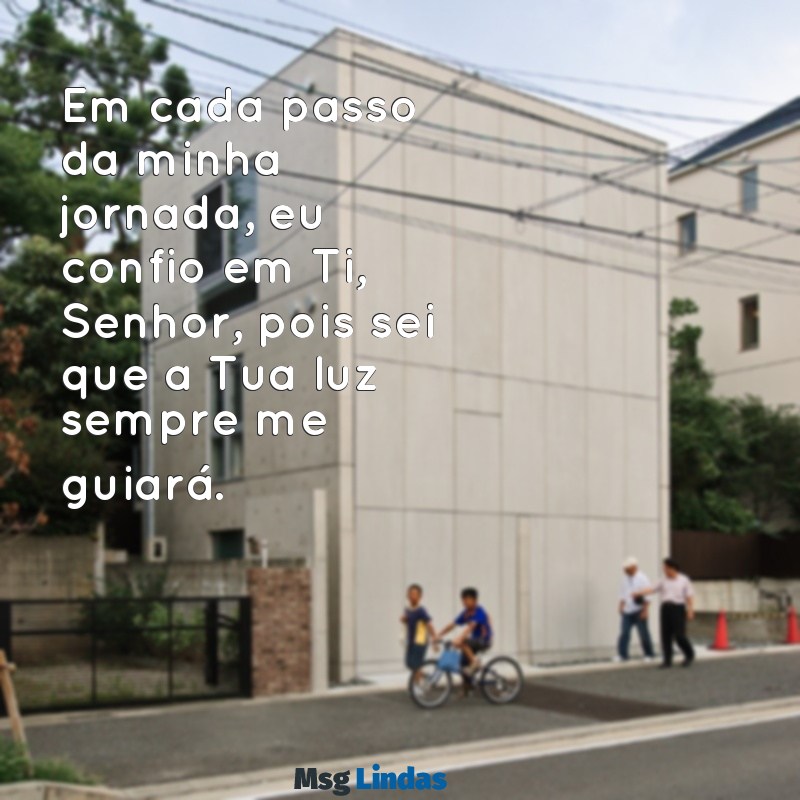 Em cada passo da minha jornada, eu confio em Ti, Senhor, pois sei que a Tua luz sempre me guiará.

Msg Lindas